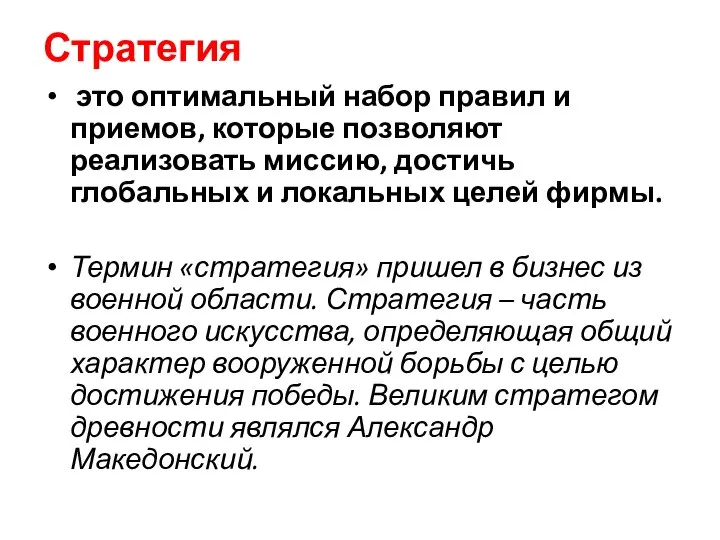 Стратегия

• это оптимальный набор правил и приемов, которые позволяют реализовать миссию, достичь глобальных и локальных целей фирмы.

• Термин «стратегия» пришел в бизнес из военной области. Стратегия – часть военного искусства, определяющая общий характер вооруженной борьбы с целью достижения победы. Великим стратегом древности являлся Александр Македонский.